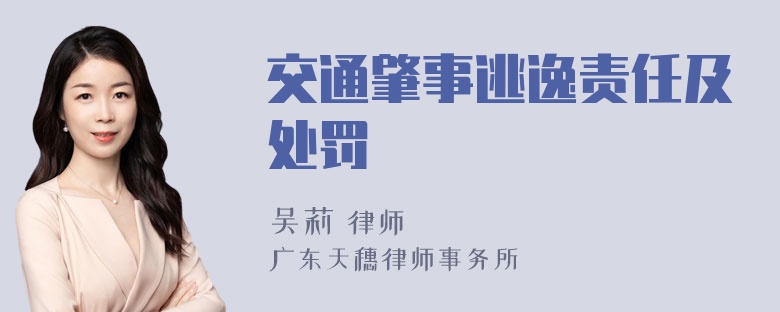 交通肇事逃逸责任及处罚

吴莉 律师
广东天穗律师事务所